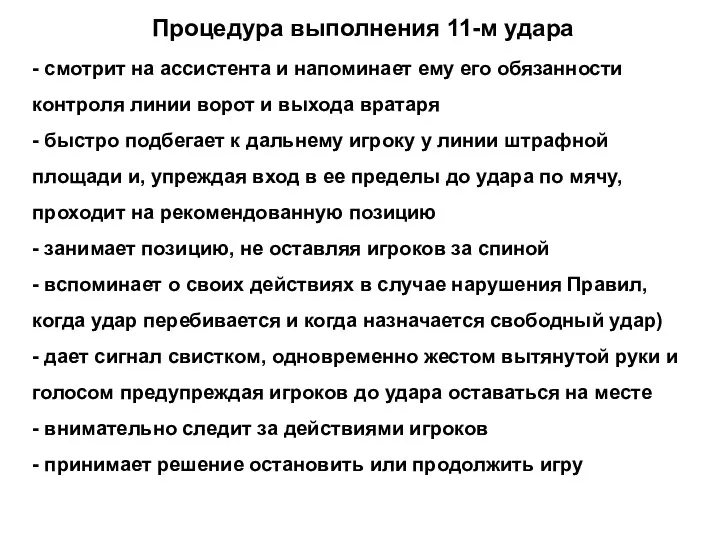 Процедура выполнения 11-м удара

- смотрит на ассистента и напоминает ему его обязанности контроля линии ворот и выхода вратаря
- быстро подбегает к дальнему игроку у линии штрафной площади и, упреждая вход в ее пределы до удара по мячу, проходит на рекомендованную позицию
- занимает позицию, не оставляя игроков за спиной
- вспоминает о своих действиях в случае нарушения Правил, когда удар перебивается и когда назначается свободный удар)
- дает сигнал свистком, одновременно жестом вытянутой руки и голосом предупреждая игроков до удара оставаться на месте
- внимательно следит за действиями игроков
- принимает решение остановить или продолжить игру